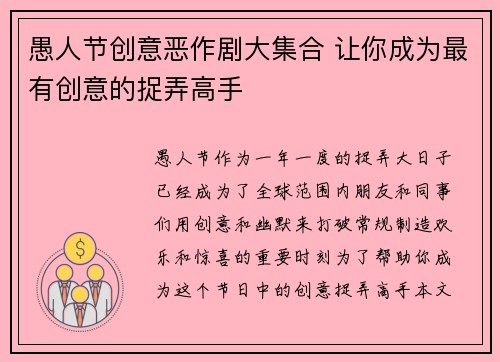 愚人节创意恶作剧大集合 让你成为最有创意的捉弄高手

愚人节作为一年一度的捉弄大日子已经成为了全球范围内朋友和同事们用创意和幽默来打破常规制造欢乐和惊喜的重要时刻为了帮助你成为这个节日中的创意捉弄高手本文

$